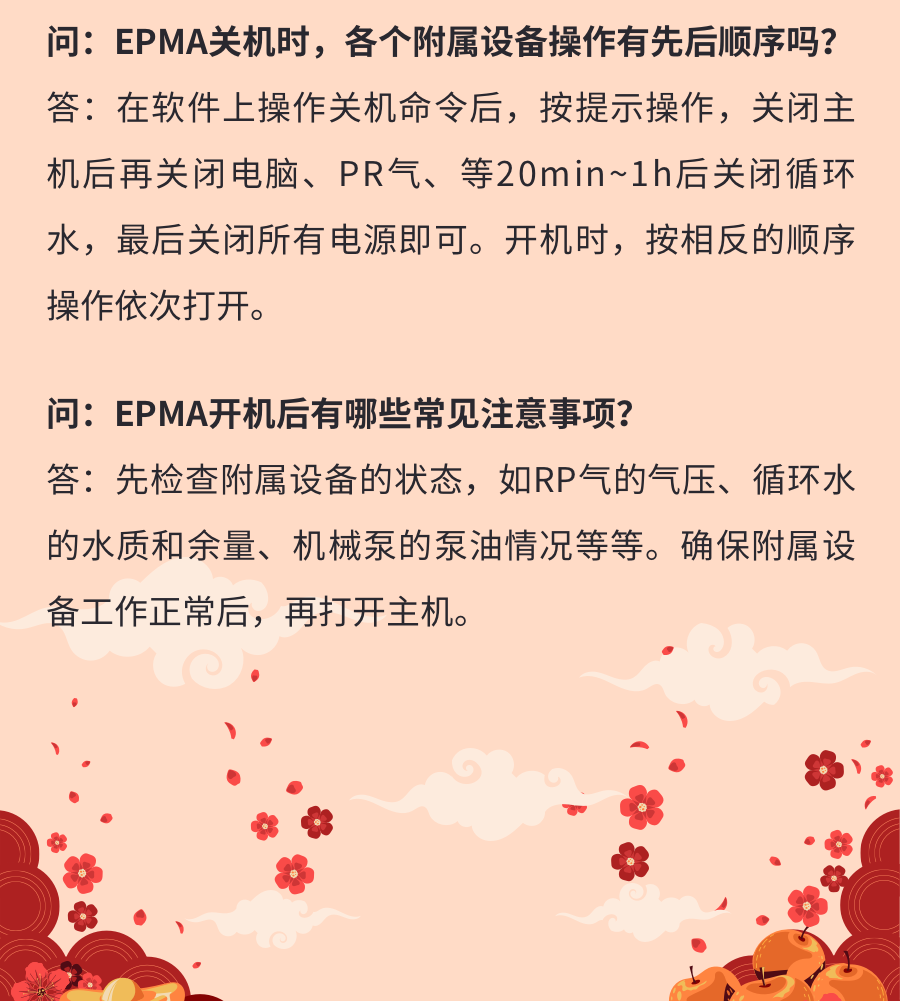 问：EPMA关机时，各个附属设备操作有先后顺序吗？
答：在软件上操作关机命令后，按提示操作，关闭主机后再关闭电脑、PR气、等20min~1h后关闭循环水，最后关闭所有电源即可。开机时，按相反的顺序操作依次打开。

问：EPMA开机后有哪些常见注意事项？
答：先检查附属设备的状态，如RP气的气压、循环水的水质和余量、机械泵的泵油情况等等。确保附属设备工作正常后，再打开主机。